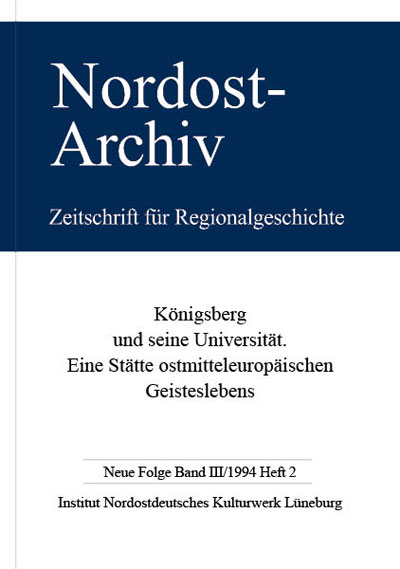 Nordost-
Archiv

Zeitschrift für Regionalgeschichte

Königsberg
und seine Universität.
Eine Stätte ostmitteleuropäischen
Geisteslebens

Neue Folge Band III/1994 Heft 2

Institut Nordostdeutsches Kulturwerk Lüneburg